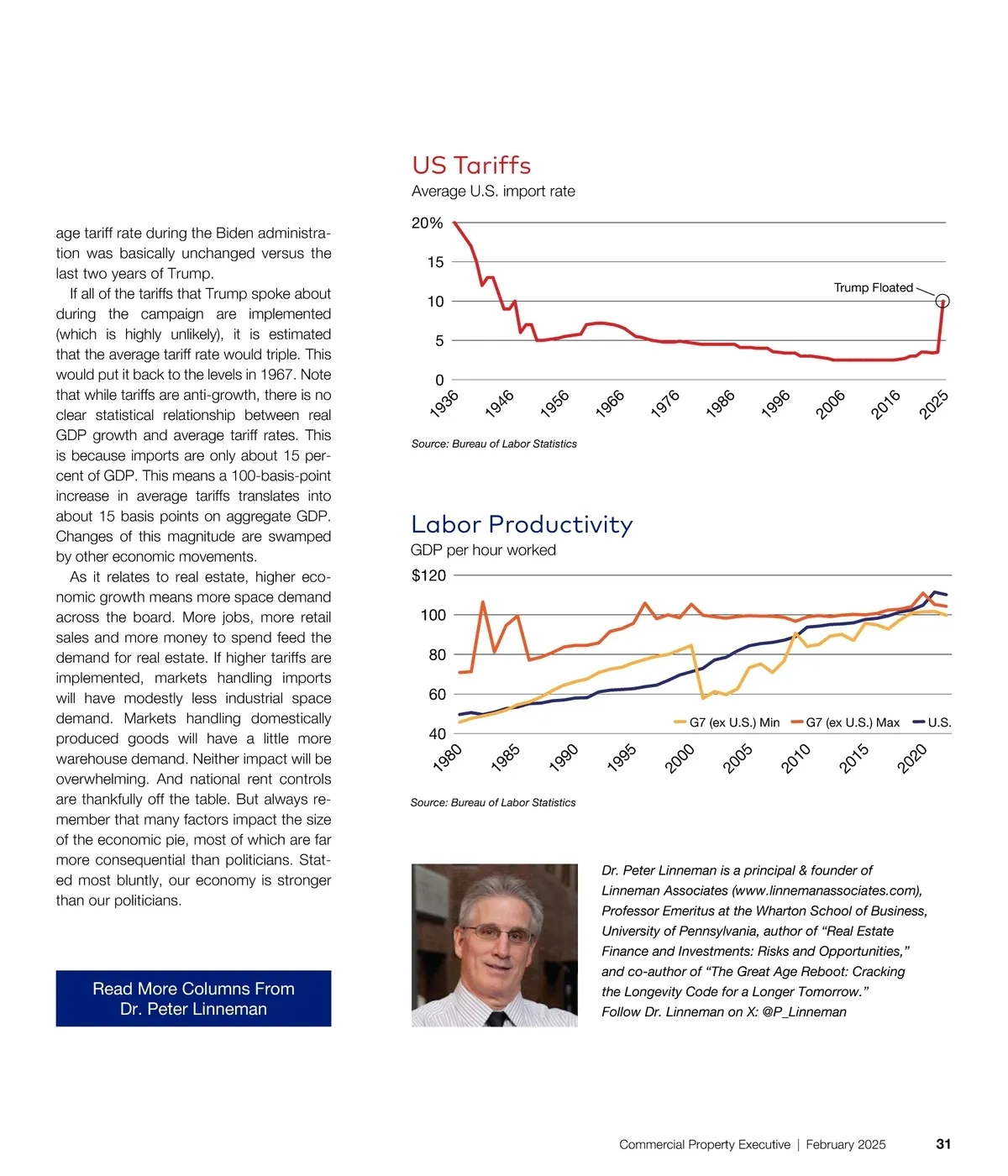 age tariff rate during the Biden administration was basically unchanged versus the last two years of Trump.

If all of the tariffs that Trump spoke about during the campaign are implemented (which is highly unlikely), it is estimated that the average tariff rate would triple. This would put it back to the levels in 1967. Note that while tariffs are anti-growth, there is no clear statistical relationship between real GDP growth and average tariff rates. This is because imports are only about 15 percent of GDP. This means a 100-basis-point increase in average tariffs translates into about 15 basis points on aggregate GDP. Changes of this magnitude are swamped by other economic movements.

As it relates to real estate, higher economic growth means more space demand across the board. More jobs, more retail sales and more money to spend feed the demand for real estate. If higher tariffs are implemented, markets handling imports will have modestly less industrial space demand. Markets handling domestically produced goods will have a little more warehouse demand. Neither impact will be overwhelming. And national rent controls are thankfully off the table. But always remember that many factors impact the size of the economic pie, most of which are far more consequential than politicians. Stated most bluntly, our economy is stronger than our politicians.

Read More Columns From Dr. Peter Linneman

US Tariffs
Average U.S. import rate

20%
15
10
5
0

Trump Floated

1936 1946 1956 1966 1976 1986 1996 2006 2016 2025

Source: Bureau of Labor Statistics

Labor Productivity
GDP per hour worked

$120
100
80
60
40

G7 (ex U.S.) Min  G7 (ex U.S.) Max  U.S.

1980 1985 1990 1995 2000 2005 2010 2015 2020

Source: Bureau of Labor Statistics

Dr. Peter Linneman is a principal & founder of Linneman Associates (www.linnemanassociates.com), Professor Emeritus at the Wharton School of Business, University of Pennsylvania, author of “Real Estate Finance and Investments: Risks and Opportunities,” and co-author of “The Great Age Reboot: Cracking the Longevity Code for a Longer Tomorrow.” Follow Dr. Linneman on X: @P_Linneman

Commercial Property Executive | February 2025 31